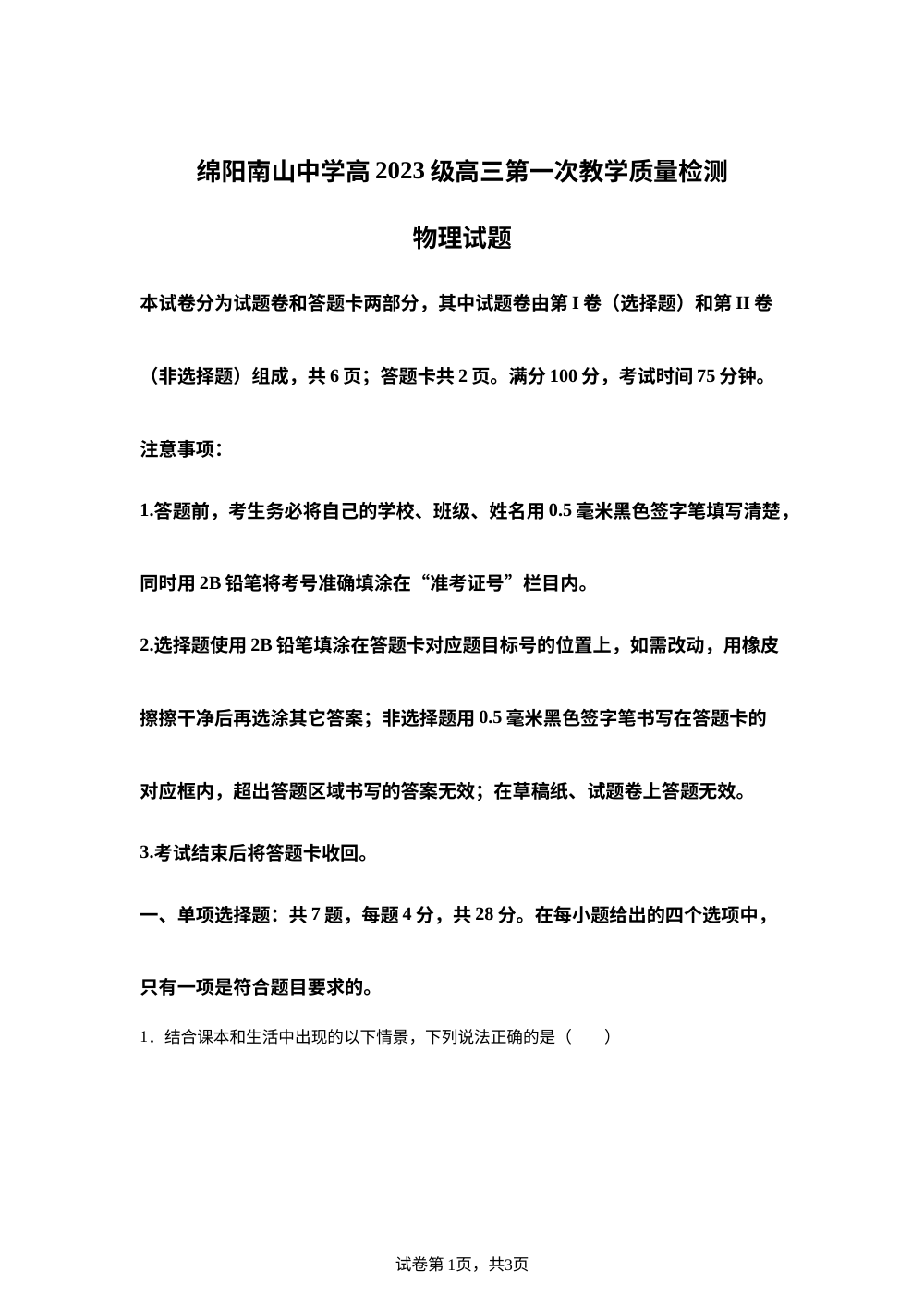 绵阳南山中学高 2023 级高三第一次教学质量检测

物理试题

本试卷分为试题卷和答题卡两部分，其中试题卷由第 I 卷（选择题）和第 II 卷（非选择题）组成，共 6 页；答题卡共 2 页。满分 100 分，考试时间 75 分钟。

注意事项：

1.答题前，考生务必将自己的学校、班级、姓名用 0.5 毫米黑色签字笔填写清楚，同时用 2B 铅笔将考号准确填涂在“准考证号”栏目内。

2.选择题使用 2B 铅笔填涂在答题卡对应题目标号的位置上，如需改动，用橡皮擦擦干净后再选涂其它答案；非选择题用 0.5 毫米黑色签字笔书写在答题卡的对应框内，超出答题区域书写的答案无效；在草稿纸、试题卷上答题无效。

3.考试结束后将答题卡收回。

一、单项选择题：共 7 题，每题 4 分，共 28 分。在每小题给出的四个选项中，只有一项是符合题目要求的。

1．结合课本和生活中出现的以下情景，下列说法正确的是（　　）

试卷第 1页，共3页